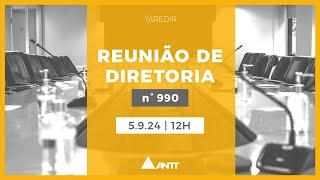 \\\REDIR

REUNIÃO DE DIRETORIA

n° 990

5.9.24 | 12H

ANTT